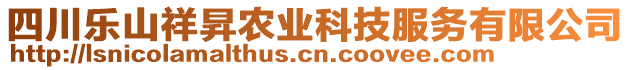 四川乐山祥昇农业科技服务有限公司
http://lsnicolamalthus.cn.coovee.com